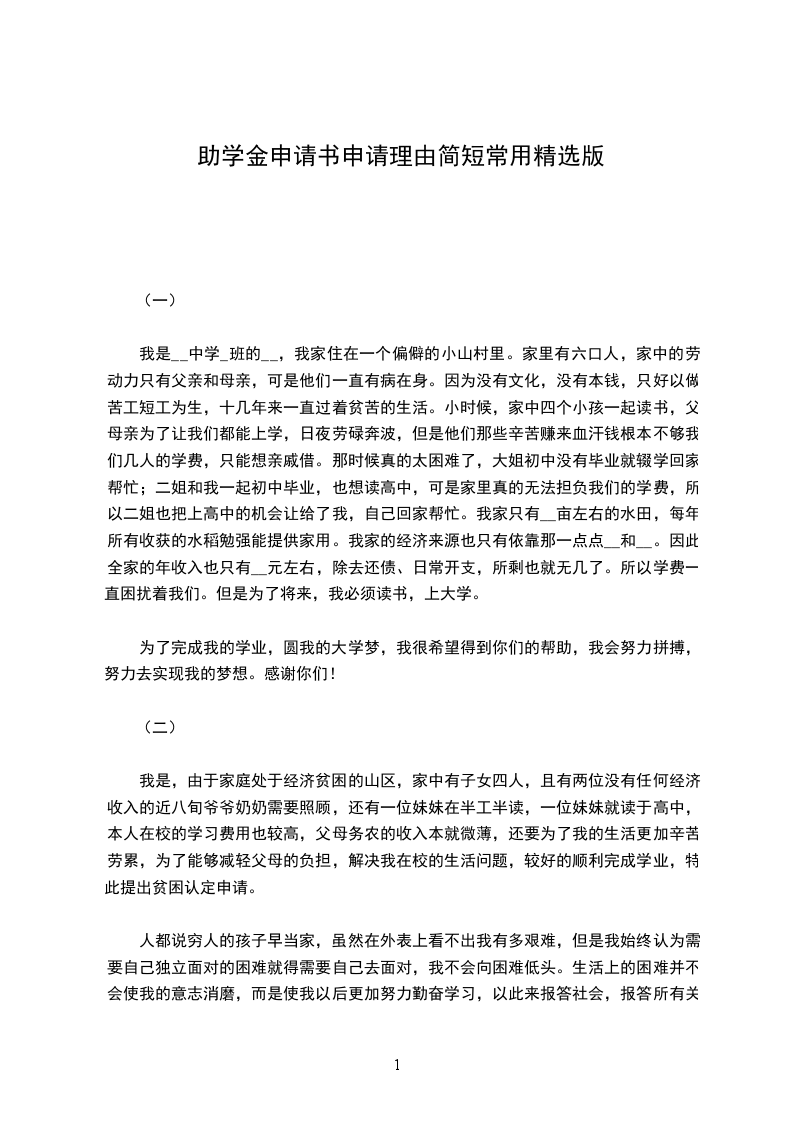 助学金申请书申请理由简短常用精选版

（一）

我是__中学_班的__，我家住在一个偏僻的小山村里。家里有六口人，家中的劳动力只有父亲和母亲，可是他们一直有病在身。因为没有文化，没有本钱，只好以做苦工短工为生，十几年来一直过着贫苦的生活。小时候，家中四个小孩一起读书，父母亲为了让我们都能上学，日夜劳碌奔波，但是他们那些辛苦赚来血汗钱根本不够我们几人的学费，只能想亲戚借。那时候真的太困难了，大姐初中没有毕业就辍学回家帮忙；二姐和我一起初中毕业，也想读高中，可是家里真的无法担负我们的学费，所以二姐也把上高中的机会让给了我，自己回家帮忙。我家只有__亩左右的水田，每年所有收获的水稻勉强能提供家用。我家的经济来源也只有依靠那一点点__和__。因此全家的年收入也只有__元左右，除去还债、日常开支，所剩也就无几了。所以学费一直困扰着我们。但是为了将来，我必须读书，上大学。

为了完成我的学业，圆我的大学梦，我很希望得到你们的帮助，我会努力拼搏，努力去实现我的梦想。感谢你们！

（二）

我是，由于家庭处于经济贫困的山区，家中有子女四人，且有两位没有任何经济收入的近八旬爷爷奶奶需要照顾，还有一位妹妹在半工半读，一位妹妹就读于高中，本人在校的学习费用也较高，父母务农的收入本就微薄，还要为了我的生活更加辛苦劳累，为了能够减轻父母的负担，解决我在校的生活问题，较好的顺利完成学业，特此提出贫困认定申请。

人都说穷人的孩子早当家，虽然在外表上看不出我有多艰难，但是我始终认为需要自己独立面对的困难就得需要自己去面对，我不会向困难低头。生活上的困难并不会使我的意志消磨，而是使我以后更加努力勤奋学习，以此来报答社会，报答所有关

1